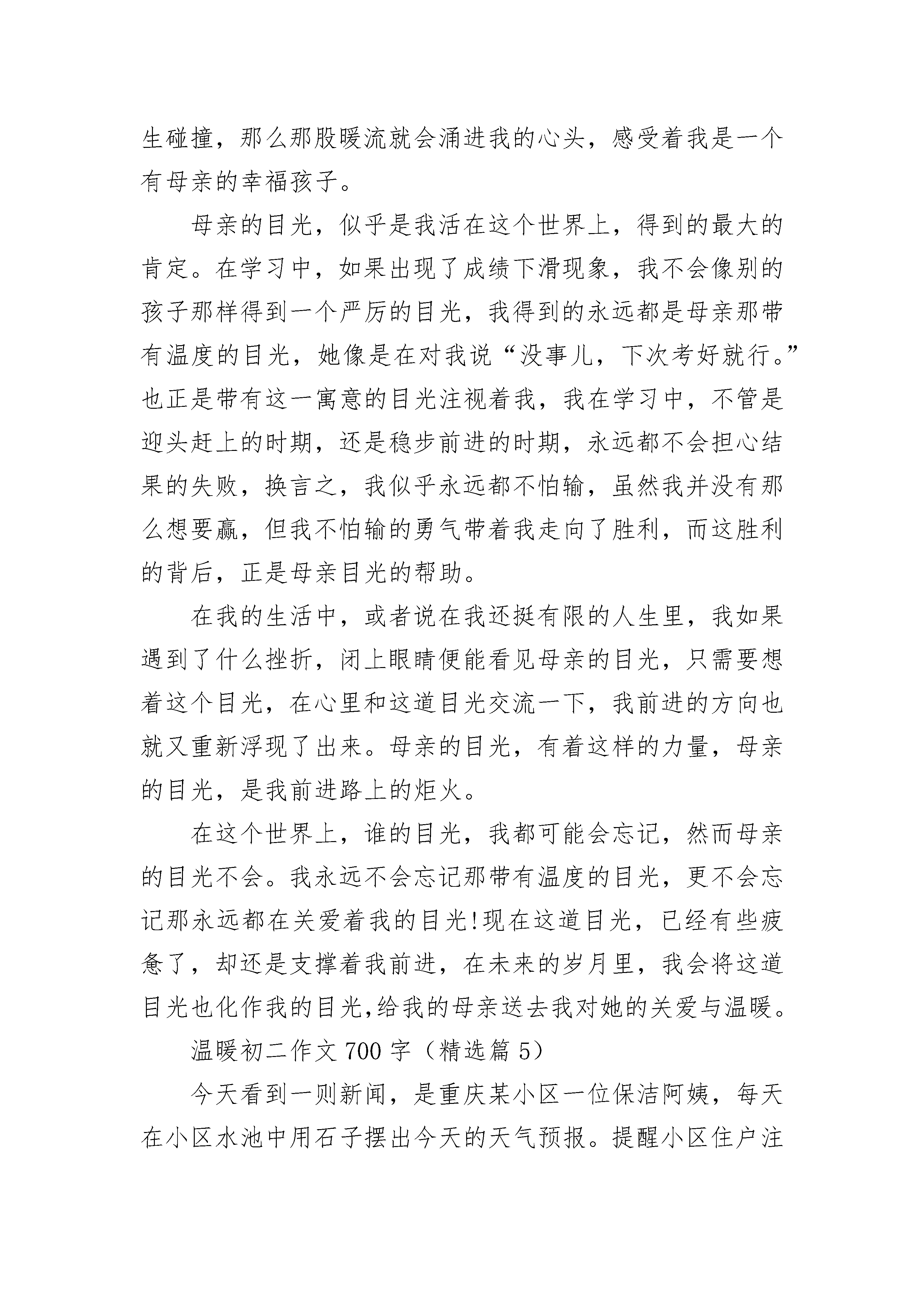 生碰撞，那么那股暖流就会涌进我的心头，感受着我是一个有母亲的幸福孩子。

母亲的目光，似乎是我活在这个世界上，得到的最大的肯定。在学习中，如果出现了成绩下滑现象，我不会像别的孩子那样得到一个严厉的目光，我得到的永远都是母亲那带有温度的目光，她像是在对我说“没事儿，下次考好就行。”也正是带有这一寓意的目光注视着我，我在学习中，不管是迎头赶上的时期，还是稳步前进的时期，永远都不会担心结果的失败，换言之，我似乎永远都不怕输，虽然我并没有那么想要赢，但我不怕输的勇气带着我走向了胜利，而这胜利的背后，正是母亲目光的帮助。

在我的生活中，或者说在我还挺有限的人生里，我如果遇到了什么挫折，闭上眼睛便能看见母亲的目光，只需要想着这个目光，在心里和这道目光交流一下，我前进的方向也就又重新浮现了出来。母亲的目光，有着这样的力量，母亲的目光，是我前进路上的炬火。

在这个世界上，谁的目光，我都可能会忘记，然而母亲的目光不会。我永远不会忘记那带有温度的目光，更不会忘记那永远都在关爱着我的目光!现在这道目光，已经有些疲惫了，却还是支撑着我前进，在未来的岁月里，我会将这道目光也化作我的目光,给我的母亲送去我对她的关爱与温暖。

温暖初二作文 700 字（精选篇 5）

今天看到一则新闻，是重庆某小区一位保洁阿姨，每天在小区水池中用石子摆出今天的天气预报。提醒小区住户注